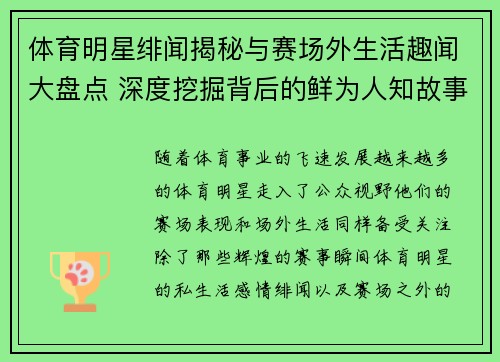 体育明星绯闻揭秘与赛场外生活趣闻大盘点 深度挖掘背后的鲜为人知故事

随着体育事业的飞速发展越来越多的体育明星走入了公众视野他们的赛场表现和场外生活同样备受关注除了那些辉煌的赛事瞬间体育明星的私生活感情绯闻以及赛场之外的